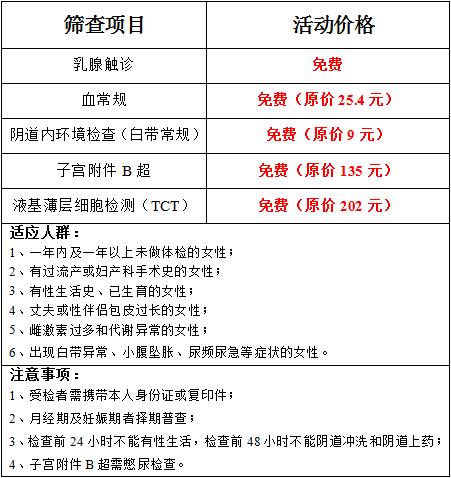 | 筛查项目 | 活动价格 |
|---|---|
| 乳腺触诊 | 免费 |
| 血常规 | 免费（原价 25.4 元） |
| 阴道内环境检查（白带常规） | 免费（原价 9 元） |
| 子宫附件 B 超 | 免费（原价 135 元） |
| 液基薄层细胞检测（TCT） | 免费（原价 202 元） |

适应人群：
1、一年内及一年以上未做体检的女性；
2、有过流产或妇产科手术史的女性；
3、有性生活史、已生育的女性；
4、丈夫或性伴侣包皮过长的女性；
5、雌激素过多和代谢异常的女性；
6、出现白带异常、小腹坠胀、尿频尿急等症状的女性。

注意事项：
1、受检者需携带本人身份证或复印件；
2、月经期及妊娠期者择期普查；
3、检查前 24 小时不能有性生活，检查前 48 小时不能阴道冲洗和阴道上药；
4、子宫附件 B 超需憋尿检查。